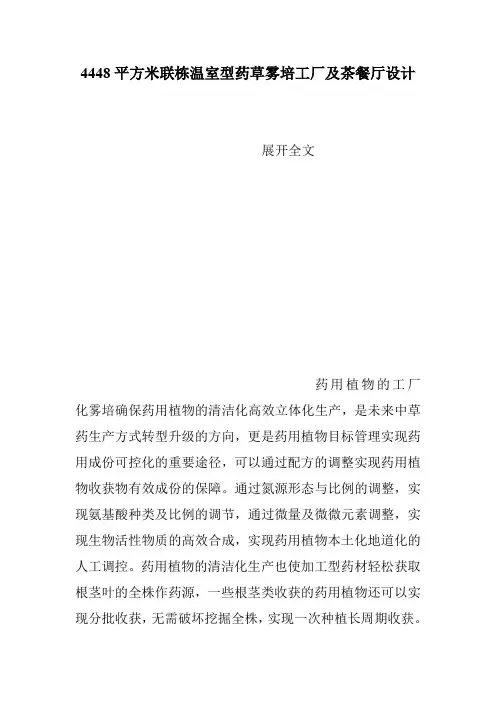 4448 平方米联栋温室型药草雾培工厂及茶餐厅设计

展开全文

药用植物的工厂化雾培确保药用植物的清洁化高效立体化生产，是未来中草药生产方式转型升级的方向，更是药用植物目标管理实现药用成份可控化的重要途径，可以通过配方的调整实现药用植物收获物有效成份的保障。通过氮源形态与比例的调整，实现氨基酸种类及比例的调节，通过微量及微微元素调整，实现生物活性物质的高效合成，实现药用植物本土化地道化的人工调控。药用植物的清洁化生产也使加工型药材轻松获取根茎叶的全株作药源，一些根茎类收获的药用植物还可以实现分批收获，无需破坏挖掘全株，实现一次种植长周期收获。